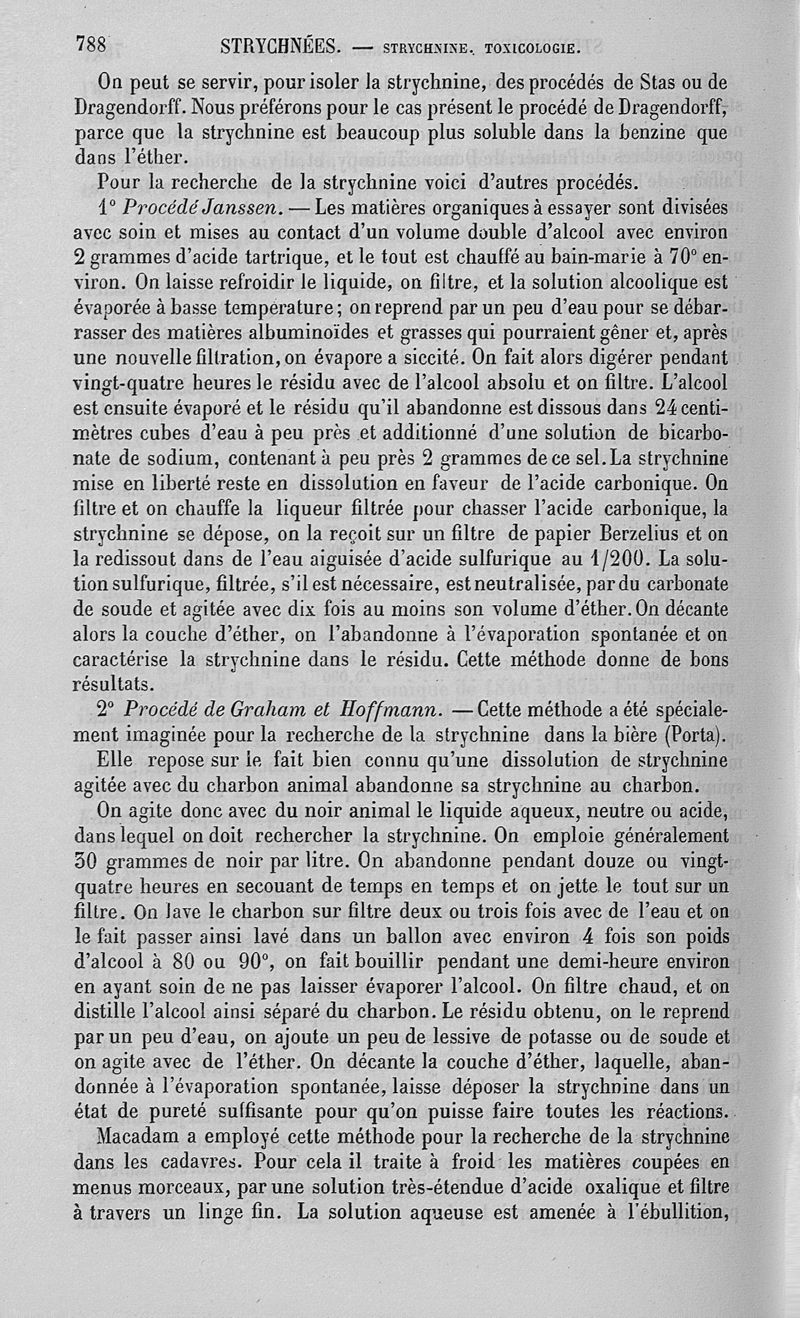 788 STRYCHNÉES. — STRYCHNINE. TOXICOLOGIE.

On peut se servir, pour isoler la strychnine, des procédés de Stas ou de Dragendorff. Nous préférons pour le cas présent le procédé de Dragendorff, parce que la strychnine est beaucoup plus soluble dans la benzine que dans l'éther.

Pour la recherche de la strychnine voici d'autres procédés.

1° Procédé Janssen. — Les matières organiques à essayer sont divisées avec soin et mises au contact d'un volume double d'alcool avec environ 2 grammes d'acide tartrique, et le tout est chauffé au bain-marie à 70° environ. On laisse refroidir le liquide, on filtre, et la solution alcoolique est évaporée à basse température; on reprend par un peu d'eau pour se débarrasser des matières albuminoïdes et grasses qui pourraient gêner et, après une nouvelle filtration, on évapore a siccité. On fait alors digérer pendant vingt-quatre heures le résidu avec de l'alcool absolu et on filtre. L'alcool est ensuite évaporé et le résidu qu'il abandonne est dissous dans 24 centimètres cubes d'eau à peu près et additionné d'une solution de bicarbonate de sodium, contenant à peu près 2 grammes de ce sel. La strychnine mise en liberté reste en dissolution en faveur de l'acide carbonique. On filtre et on chauffe la liqueur filtrée pour chasser l'acide carbonique, la strychnine se dépose, on la reçoit sur un filtre de papier Berzelius et on la redissout dans de l'eau aiguisée d'acide sulfurique au 1/200. La solution sulfurique, filtrée, s'il est nécessaire, est neutralisée, par du carbonate de soude et agitée avec dix fois au moins son volume d'éther. On décante alors la couche d'éther, on l'abandonne à l'évaporation spontanée et on caractérise la strychnine dans le résidu. Cette méthode donne de bons résultats.

2° Procédé de Graham et Hoffmann. — Cette méthode a été spécialement imaginée pour la recherche de la strychnine dans la bière (Porta).

Elle repose sur le fait bien connu qu'une dissolution de strychnine agitée avec du charbon animal abandonne sa strychnine au charbon.

On agite donc avec du noir animal le liquide aqueux, neutre ou acide, dans lequel on doit rechercher la strychnine. On emploie généralement 30 grammes de noir par litre. On abandonne pendant douze ou vingt-quatre heures en secouant de temps en temps et on jette le tout sur un filtre. On lave le charbon sur filtre deux ou trois fois avec de l'eau et on le fait passer ainsi lavé dans un ballon avec environ 4 fois son poids d'alcool à 80 ou 90°, on fait bouillir pendant une demi-heure environ en ayant soin de ne pas laisser évaporer l'alcool. On filtre chaud, et on distille l'alcool ainsi séparé du charbon. Le résidu obtenu, on le reprend par un peu d'eau, on ajoute un peu de lessive de potasse ou de soude et on agite avec de l'éther. On décante la couche d'éther, laquelle, abandonnée à l'évaporation spontanée, laisse déposer la strychnine dans un état de pureté suffisante pour qu'on puisse faire toutes les réactions.

Macadam a employé cette méthode pour la recherche de la strychnine dans les cadavres. Pour cela il traite à froid les matières coupées en menus morceaux, par une solution très-étendue d'acide oxalique et filtre à travers un linge fin. La solution aqueuse est amenée à l'ébullition,